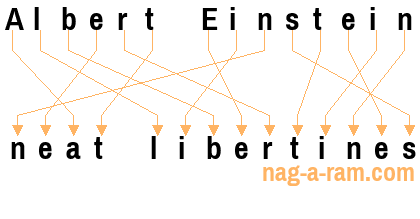 Albert Einstein

neat libertines

nag-a-ram.com